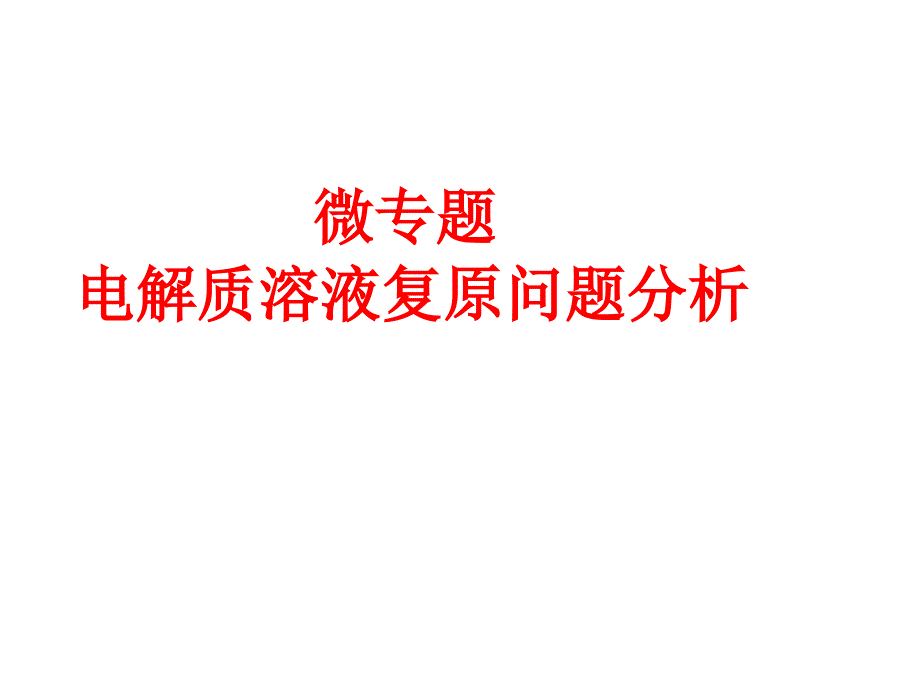 微专题
电解质溶液复原问题分析